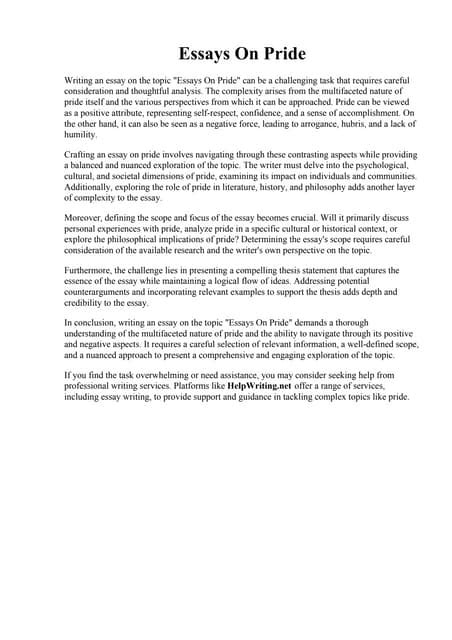 Essays On Pride

Writing an essay on the topic "Essays On Pride" can be a challenging task that requires careful consideration and thoughtful analysis. The complexity arises from the multifaceted nature of pride itself and the various perspectives from which it can be approached. Pride can be viewed as a positive attribute, representing self-respect, confidence, and a sense of accomplishment. On the other hand, it can also be seen as a negative force, leading to arrogance, hubris, and a lack of humility.

Crafting an essay on pride involves navigating through these contrasting aspects while providing a balanced and nuanced exploration of the topic. The writer must delve into the psychological, cultural, and societal dimensions of pride, examining its impact on individuals and communities. Additionally, exploring the role of pride in literature, history, and philosophy adds another layer of complexity to the essay.

Moreover, defining the scope and focus of the essay becomes crucial. Will it primarily discuss personal experiences with pride, analyze pride in a specific cultural or historical context, or explore the philosophical implications of pride? Determining the essay's scope requires careful consideration of the available research and the writer's own perspective on the topic.

Furthermore, the challenge lies in presenting a compelling thesis statement that captures the essence of the essay while maintaining a logical flow of ideas. Addressing potential counterarguments and incorporating relevant examples to support the thesis adds depth and credibility to the essay.

In conclusion, writing an essay on the topic "Essays On Pride" demands a thorough understanding of the multifaceted nature of pride and the ability to navigate through its positive and negative aspects. It requires a careful selection of relevant information, a well-defined scope, and a nuanced approach to present a comprehensive and engaging exploration of the topic.

If you find the task overwhelming or need assistance, you may consider seeking help from professional writing services. Platforms like HelpWriting.net offer a range of services, including essay writing, to provide support and guidance in tackling complex topics like pride.